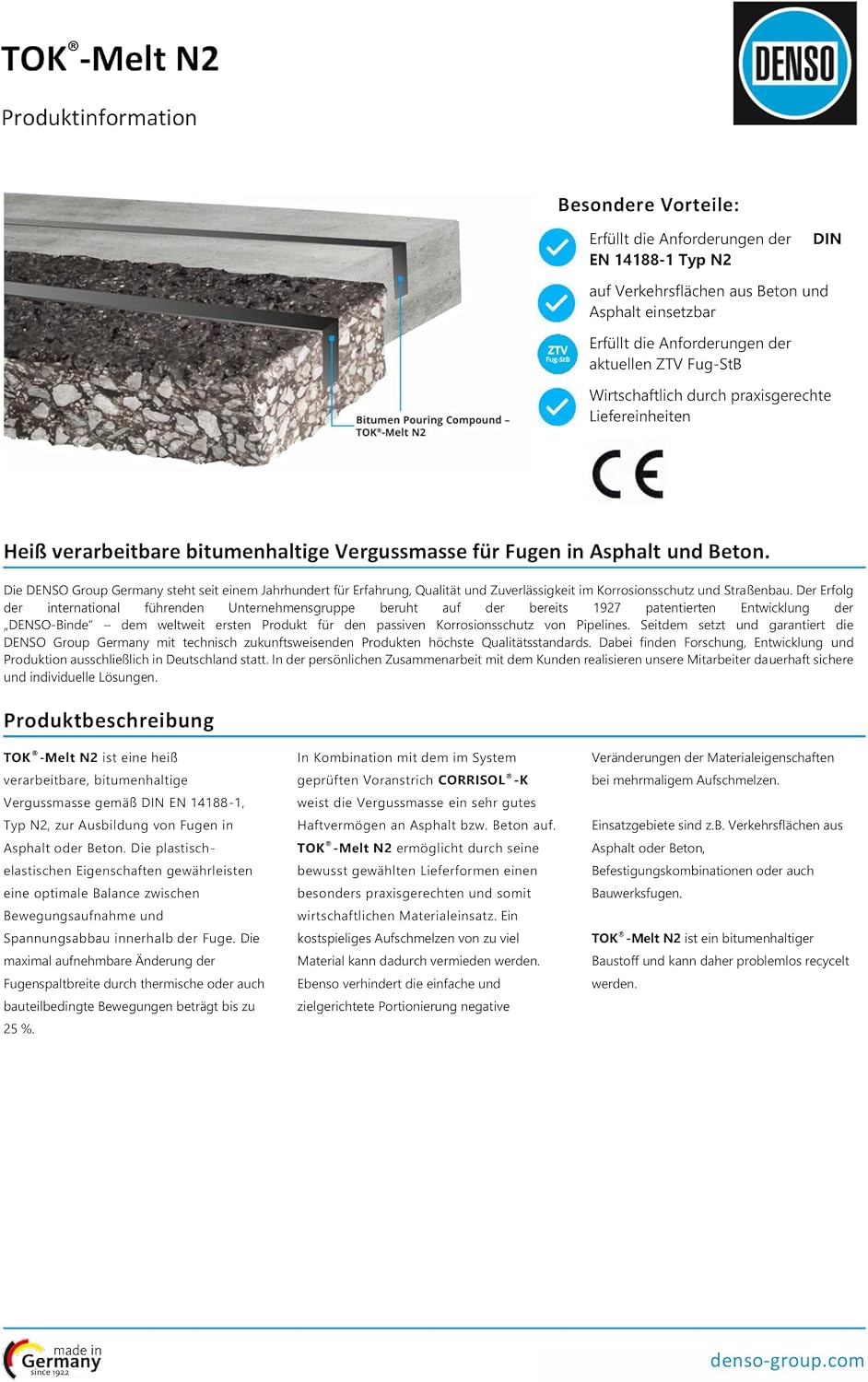 TOK®-Melt N2

Produktinformation

DENSO

Bitumen Pouring Compound – TOK®-Melt N2

Besondere Vorteile:

Erfüllt die Anforderungen der DIN EN 14188-1 Typ N2

auf Verkehrsflächen aus Beton und Asphalt einsetzbar

ZTV Fug-StB

Erfüllt die Anforderungen der aktuellen ZTV Fug-StB

Wirtschaftlich durch praxisgerechte Liefereinheiten

CE

Heiß verarbeitbare bitumenhaltige Vergussmasse für Fugen in Asphalt und Beton.

Die DENSO Group Germany steht seit einem Jahrhundert für Erfahrung, Qualität und Zuverlässigkeit im Korrosionsschutz und Straßenbau. Der Erfolg der international führenden Unternehmensgruppe beruht auf der bereits 1927 patentierten Entwicklung der „DENSO-Binde" – dem weltweit ersten Produkt für den passiven Korrosionsschutz von Pipelines. Seitdem setzt und garantiert die DENSO Group Germany mit technisch zukunftsweisenden Produkten höchste Qualitätsstandards. Dabei finden Forschung, Entwicklung und Produktion ausschließlich in Deutschland statt. In der persönlichen Zusammenarbeit mit dem Kunden realisieren unsere Mitarbeiter dauerhaft sichere und individuelle Lösungen.

Produktbeschreibung

TOK®-Melt N2 ist eine heiß verarbeitbare, bitumenhaltige Vergussmasse gemäß DIN EN 14188-1, Typ N2, zur Ausbildung von Fugen in Asphalt oder Beton. Die plastisch-elastischen Eigenschaften gewährleisten eine optimale Balance zwischen Bewegungsaufnahme und Spannungsabbau innerhalb der Fuge. Die maximal aufnehmbare Änderung der Fugenspaltbreite durch thermische oder auch bauteilbedingte Bewegungen beträgt bis zu 25 %.

In Kombination mit dem im System geprüften Voranstrich CORRISOL®-K weist die Vergussmasse ein sehr gutes Haftvermögen an Asphalt bzw. Beton auf. TOK®-Melt N2 ermöglicht durch seine bewusst gewählten Lieferformen einen besonders praxisgerechten und somit wirtschaftlichen Materialeinsatz. Ein kostspieliges Aufschmelzen von zu viel Material kann dadurch vermieden werden. Ebenso verhindert die einfache und zielgerichtete Portionierung negative

Veränderungen der Materialeigenschaften bei mehrmaligem Aufschmelzen.

Einsatzgebiete sind z.B. Verkehrsflächen aus Asphalt oder Beton, Befestigungskombinationen oder auch Bauwerksfugen.

TOK®-Melt N2 ist ein bitumenhaltiger Baustoff und kann daher problemlos recycelt werden.

made in Germany since 1922

denso-group.com